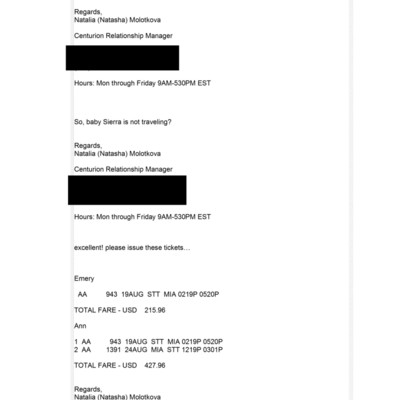 Regards,
Natalia (Natasha) Molotkova

Centurion Relationship Manager

Hours: Mon through Friday 9AM-530PM EST

So, baby Sierra is not traveling?

Regards,
Natalia (Natasha) Molotkova

Centurion Relationship Manager

Hours: Mon through Friday 9AM-530PM EST

excellent! please issue these tickets…

Emery

AA 943 19AUG STT MIA 0219P 0520P

TOTAL FARE - USD 215.96

Ann

1 AA 943 19AUG STT MIA 0219P 0520P
2 AA 1391 24AUG MIA STT 1219P 0301P

TOTAL FARE - USD 427.96

Regards,
Natalia (Natasha) Molotkova